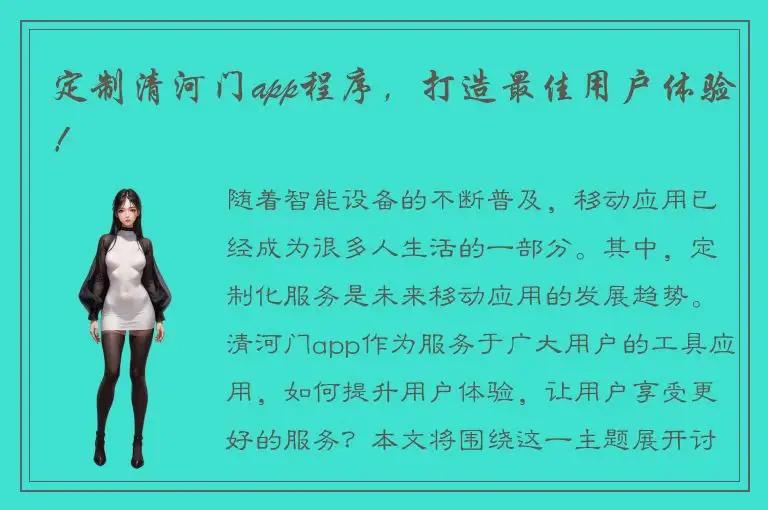 定制清河门app程序，打造最佳用户体验！

随着智能设备的不断普及，移动应用已经成为很多人生活的一部分。其中，定制化服务是未来移动应用的发展趋势。清河门app作为服务于广大用户的工具应用，如何提升用户体验，让用户享受更好的服务？本文将围绕这一主题展开讨